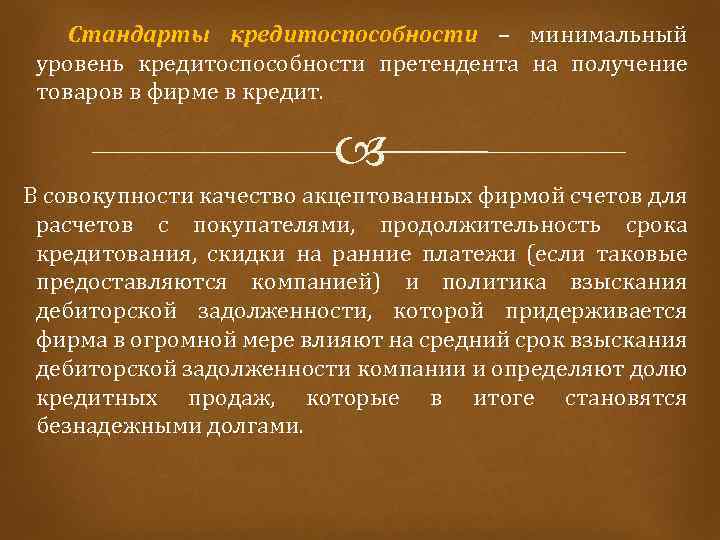 Стандарты кредитоспособности – минимальный уровень кредитоспособности претендента на получение товаров в фирме в кредит.

В совокупности качество акцептованных фирмой счетов для расчетов с покупателями, продолжительность срока кредитования, скидки на ранние платежи (если таковые предоставляются компанией) и политика взыскания дебиторской задолженности, которой придерживается фирма в огромной мере влияют на средний срок взыскания дебиторской задолженности компании и определяют долю кредитных продаж, которые в итоге становятся безнадежными долгами.